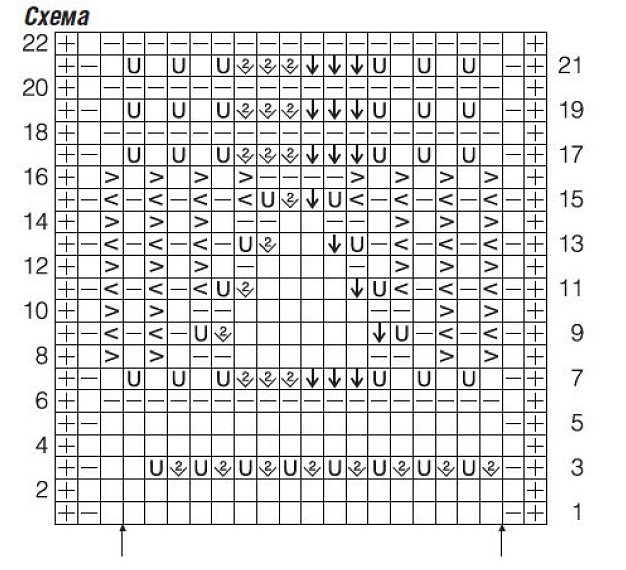 Схема

22
21
20
19
18
17
16
15
14
13
12
11
10
9
8
7
6
5
4
3
2
1